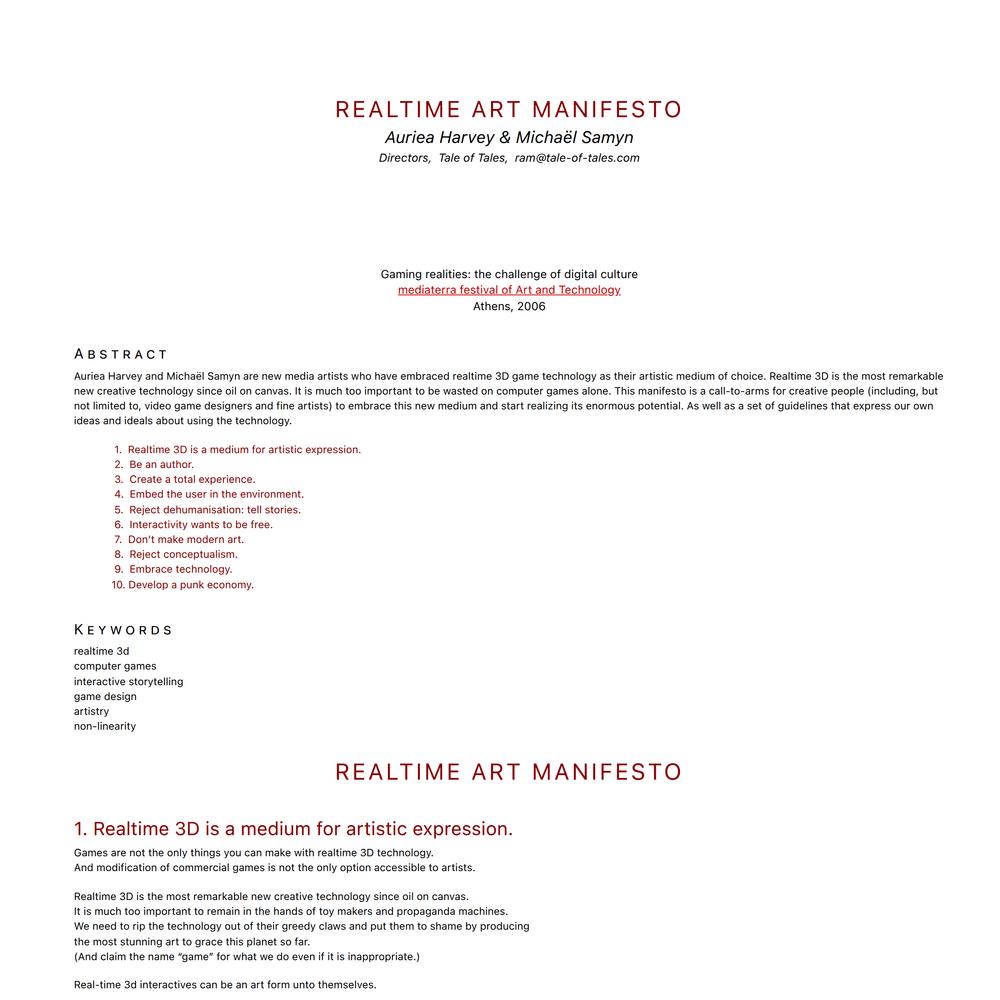 REALTIME ART MANIFESTO
Auriea Harvey & Michaël Samyn
Directors, Tale of Tales, ram@tale-of-tales.com

Gaming realities: the challenge of digital culture
mediaterra festival of Art and Technology
Athens, 2006

ABSTRACT
Auriea Harvey and Michaël Samyn are new media artists who have embraced realtime 3D game technology as their artistic medium of choice. Realtime 3D is the most remarkable new creative technology since oil on canvas. It is much too important to be wasted on computer games alone. This manifesto is a call-to-arms for creative people (including, but not limited to, video game designers and fine artists) to embrace this new medium and start realizing its enormous potential. As well as a set of guidelines that express our own ideas and ideals about using the technology.

1. Realtime 3D is a medium for artistic expression.
2. Be an author.
3. Create a total experience.
4. Embed the user in the environment.
5. Reject dehumanisation: tell stories.
6. Interactivity wants to be free.
7. Don't make modern art.
8. Reject conceptualism.
9. Embrace technology.
10. Develop a punk economy.

KEYWORDS
realtime 3d
computer games
interactive storytelling
game design
artistry
non-linearity

REALTIME ART MANIFESTO

1. Realtime 3D is a medium for artistic expression.
Games are not the only things you can make with realtime 3D technology.
And modification of commercial games is not the only option accessible to artists.

Realtime 3D is the most remarkable new creative technology since oil on canvas.
It is much too important to remain in the hands of toy makers and propaganda machines.
We need to rip the technology out of their greedy claws and put them to shame by producing the most stunning art to grace this planet so far.
(And claim the name "game" for what we do even if it is inappropriate.)

Real-time 3d interactives can be an art form unto themselves.